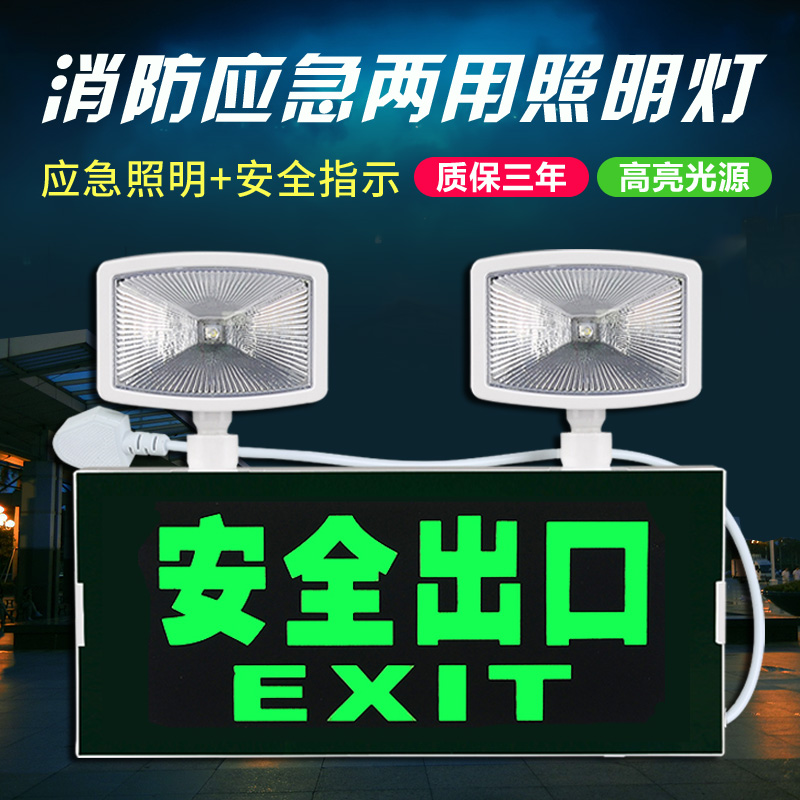 消防应急两用照明灯

应急照明+安全指示 质保三年 高亮光源

安全出口
EXIT